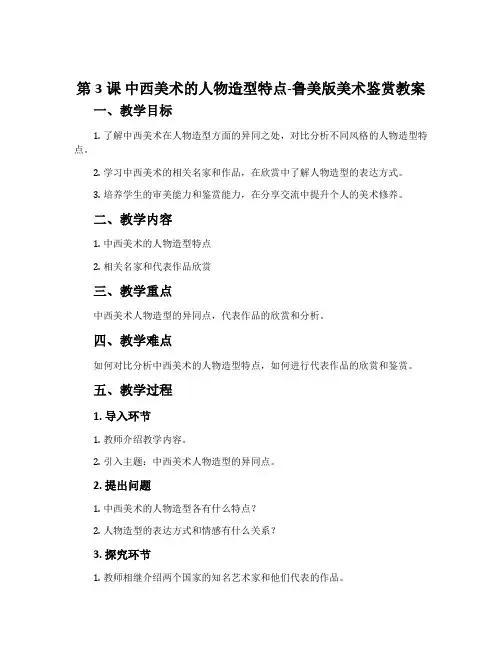 第 3 课 中西美术的人物造型特点-鲁美版美术鉴赏教案

一、教学目标

1. 了解中西美术在人物造型方面的异同之处，对比分析不同风格的人物造型特点。

2. 学习中西美术的相关名家和作品，在欣赏中了解人物造型的表达方式。

3. 培养学生的审美能力和鉴赏能力，在分享交流中提升个人的美术修养。

二、教学内容

1. 中西美术的人物造型特点

2. 相关名家和代表作品欣赏

三、教学重点

中西美术人物造型的异同点，代表作品的欣赏和分析。

四、教学难点

如何对比分析中西美术的人物造型特点，如何进行代表作品的欣赏和鉴赏。

五、教学过程

1. 导入环节

1. 教师介绍教学内容。

2. 引入主题：中西美术人物造型的异同点。

2. 提出问题

1. 中西美术的人物造型各有什么特点？

2. 人物造型的表达方式和情感有什么关系？

3. 探究环节

1. 教师相继介绍两个国家的知名艺术家和他们代表的作品。